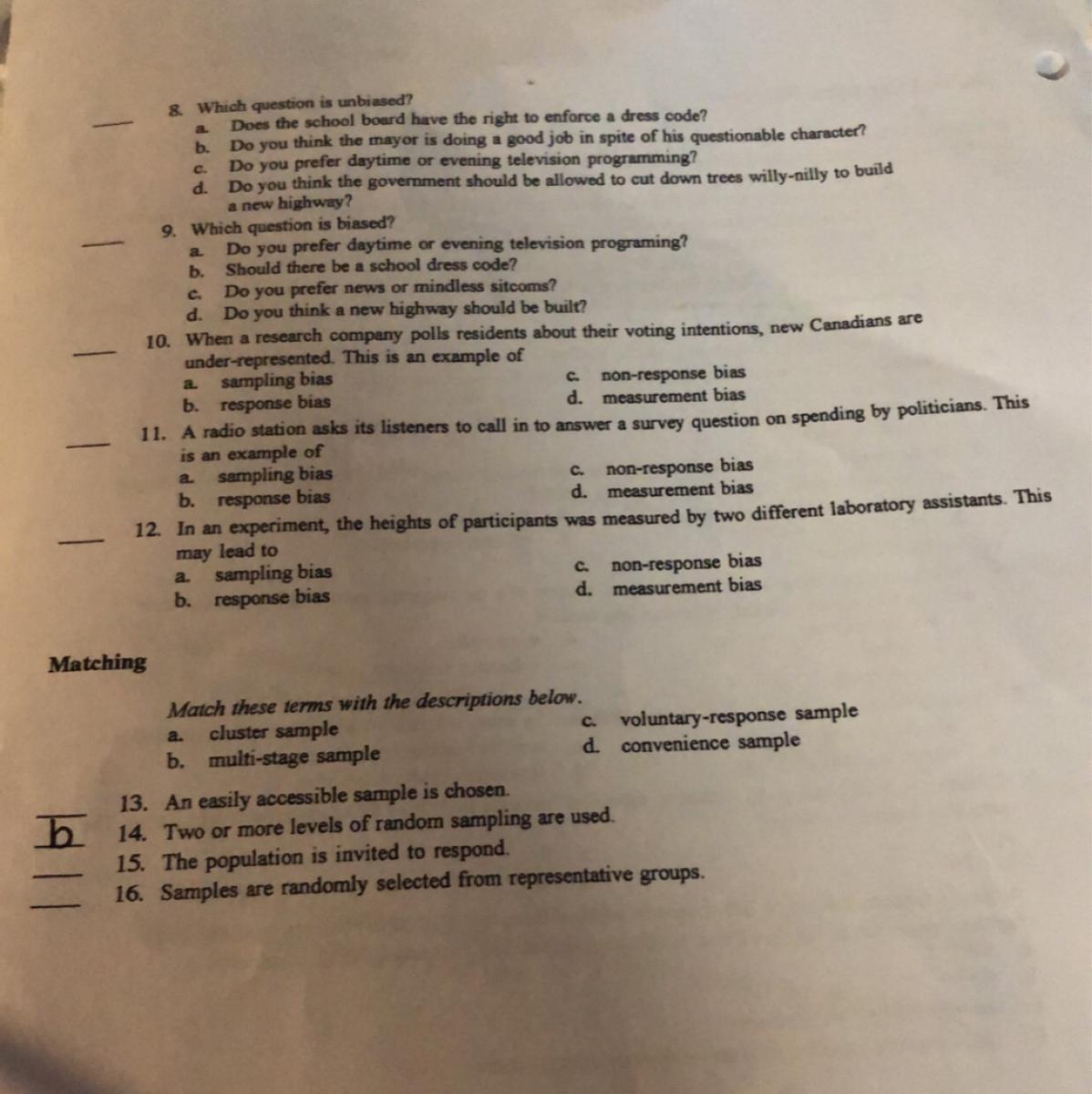 ____ 8. Which question is unbiased?
a. Does the school board have the right to enforce a dress code?
b. Do you think the mayor is doing a good job in spite of his questionable character?
c. Do you prefer daytime or evening television programming?
d. Do you think the government should be allowed to cut down trees willy-nilly to build a new highway?

____ 9. Which question is biased?
a. Do you prefer daytime or evening television programing?
b. Should there be a school dress code?
c. Do you prefer news or mindless sitcoms?
d. Do you think a new highway should be built?

____ 10. When a research company polls residents about their voting intentions, new Canadians are under-represented. This is an example of
a. sampling bias
b. response bias
c. non-response bias
d. measurement bias

____ 11. A radio station asks its listeners to call in to answer a survey question on spending by politicians. This is an example of
a. sampling bias
b. response bias
c. non-response bias
d. measurement bias

____ 12. In an experiment, the heights of participants was measured by two different laboratory assistants. This may lead to
a. sampling bias
b. response bias
c. non-response bias
d. measurement bias

Matching

Match these terms with the descriptions below.
a. cluster sample
b. multi-stage sample
c. voluntary-response sample
d. convenience sample

____ 13. An easily accessible sample is chosen.
b 14. Two or more levels of random sampling are used.
____ 15. The population is invited to respond.
____ 16. Samples are randomly selected from representative groups.